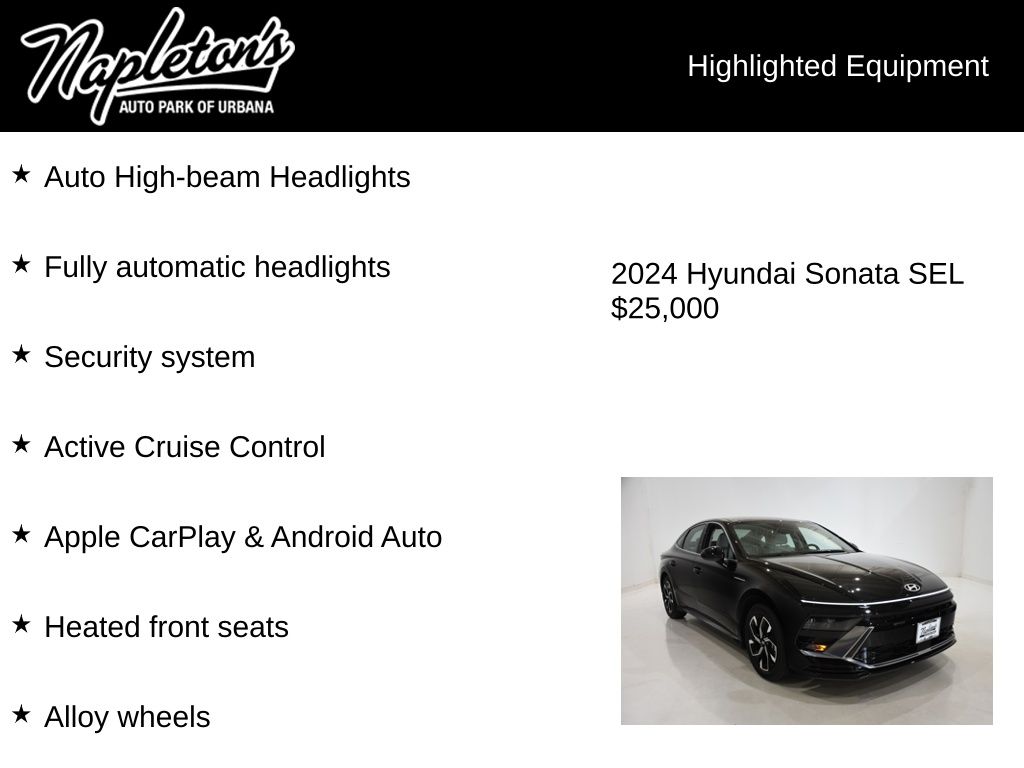 Napleton's
AUTO PARK OF URBANA

Highlighted Equipment

★ Auto High-beam Headlights

★ Fully automatic headlights

★ Security system

★ Active Cruise Control

★ Apple CarPlay & Android Auto

★ Heated front seats

★ Alloy wheels

2024 Hyundai Sonata SEL
$25,000